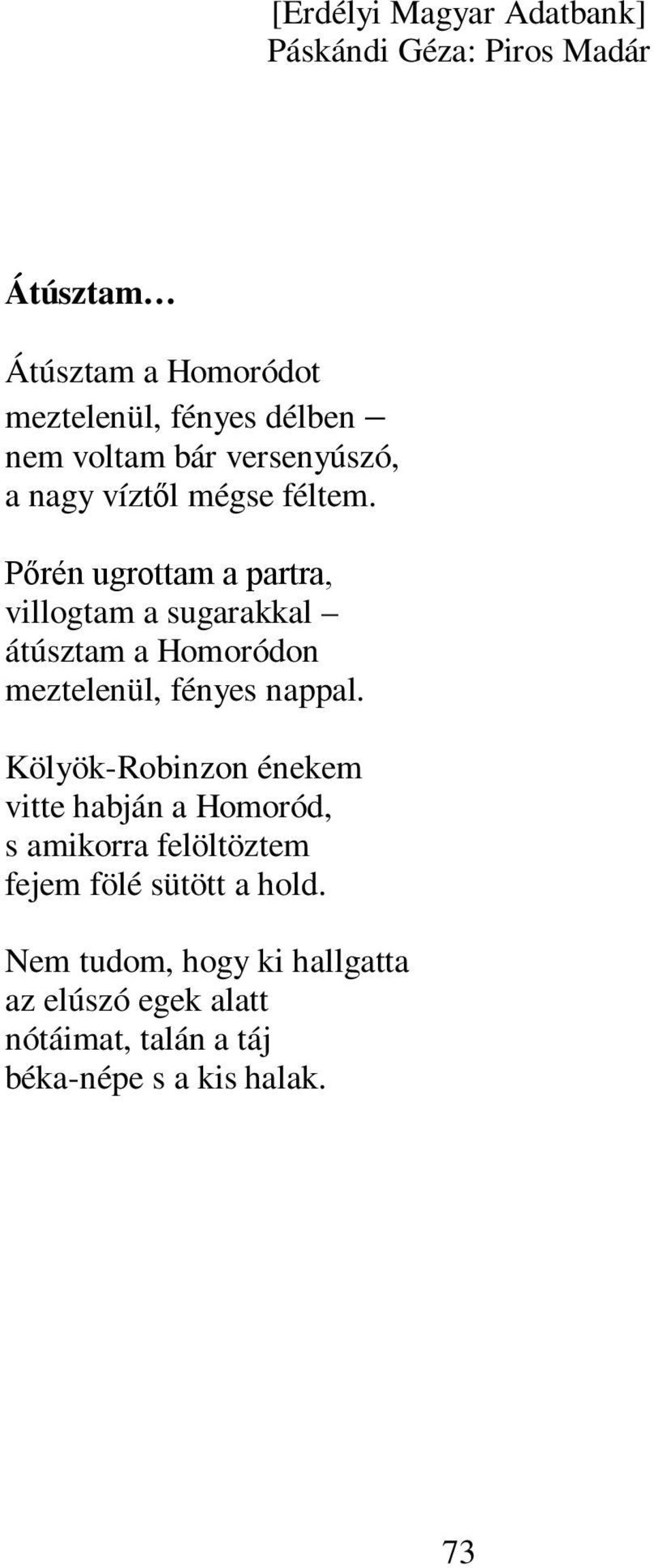 [Erdélyi Magyar Adatbank]
Páskándi Géza: Piros Madár

Átúsztam…

Átúsztam a Homoródot
meztelenül, fényes délben –
nem voltam bár versenyúszó,
a nagy víztől mégse féltem.

Pőrén ugrottam a partra,
villogtam a sugarakkal –
átúsztam a Homoródon
meztelenül, fényes nappal.

Kölyök-Robinzon énekem
vitte habján a Homoród,
s amikorra felöltöztem
fejem fölé sütött a hold.

Nem tudom, hogy ki hallgatta
az elúszó egek alatt
nótáimat, talán a táj
béka-népe s a kis halak.

73